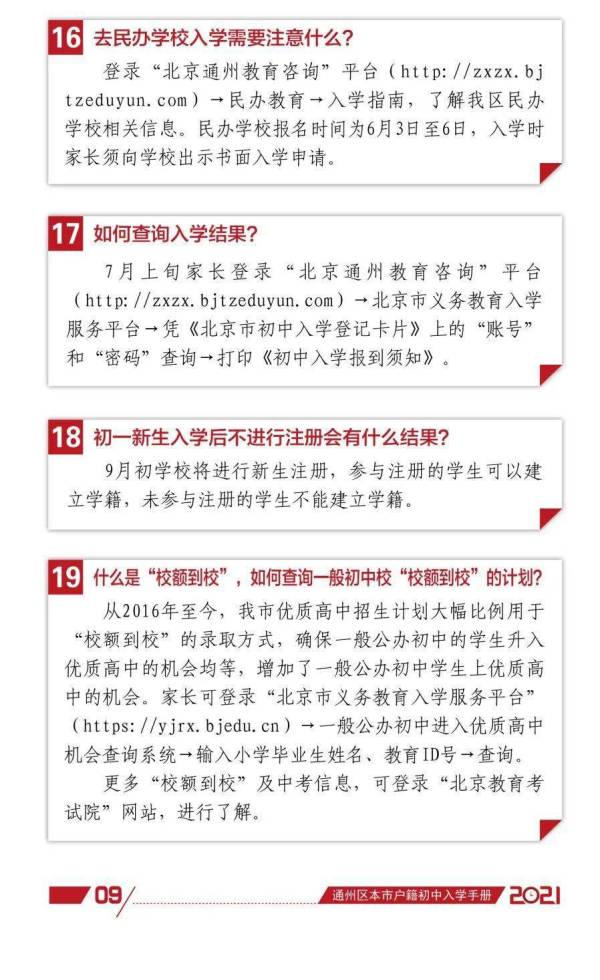 16 去民办学校入学需要注意什么？

登录“北京通州教育咨询”平台（http://zxzx.bjtzeduyun.com）→民办教育→入学指南，了解我区民办学校相关信息。民办学校报名时间为6月3日至6日，入学时家长须向学校出示书面入学申请。

17 如何查询入学结果？

7月上旬家长登录“北京通州教育咨询”平台（http://zxzx.bjtzeduyun.com）→北京市义务教育入学服务平台→凭《北京市初中入学登记卡片》上的“账号”和“密码”查询→打印《初中入学报到须知》。

18 初一新生入学后不进行注册会有什么结果？

9月初学校将进行新生注册，参与注册的学生可以建立学籍，未参与注册的学生不能建立学籍。

19 什么是“校额到校”，如何查询一般初中校“校额到校”的计划？

从2016年至今，我市优质高中招生计划大幅比例用于“校额到校”的录取方式，确保一般公办初中的学生升入优质高中的机会均等，增加了一般公办初中学生上优质高中的机会。家长可登录“北京市义务教育入学服务平台”（https://yjrx.bjedu.cn）→一般公办初中进入优质高中机会查询系统→输入小学毕业生姓名、教育ID号→查询。

更多“校额到校”及中考信息，可登录“北京教育考试院”网站，进行了解。

09

通州区本市户籍初中入学手册 2021